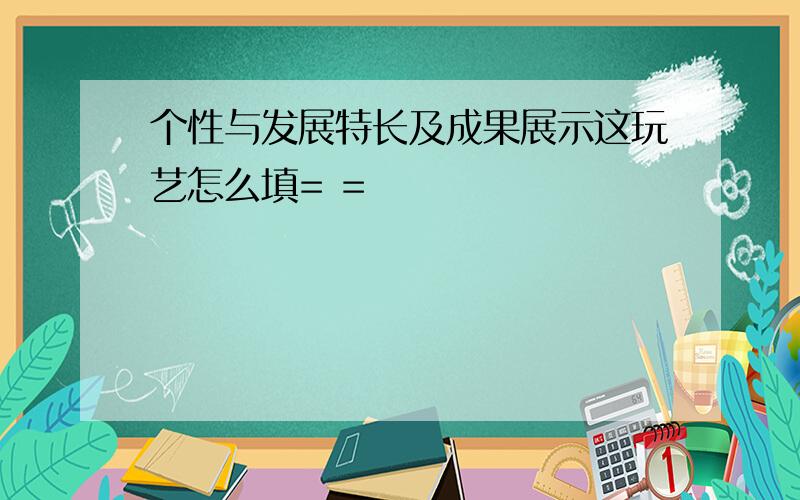 个性与发展特长及成果展示这玩艺怎么填= =